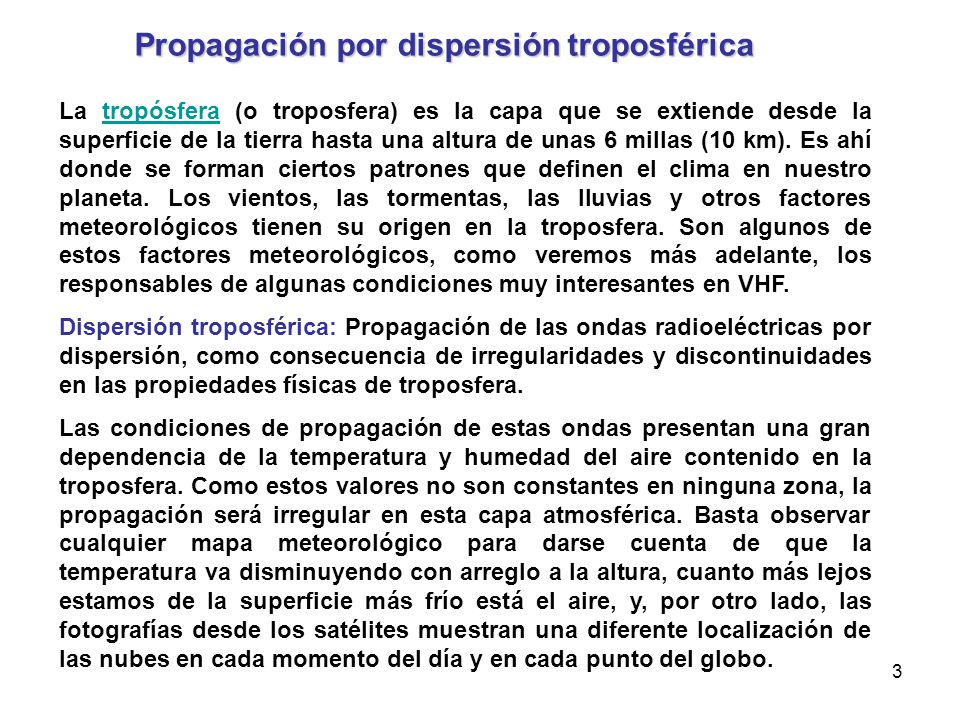 Propagación por dispersión troposférica

La tropósfera (o troposfera) es la capa que se extiende desde la superficie de la tierra hasta una altura de unas 6 millas (10 km). Es ahí donde se forman ciertos patrones que definen el clima en nuestro planeta. Los vientos, las tormentas, las lluvias y otros factores meteorológicos tienen su origen en la troposfera. Son algunos de estos factores meteorológicos, como veremos más adelante, los responsables de algunas condiciones muy interesantes en VHF.

Dispersión troposférica: Propagación de las ondas radioeléctricas por dispersión, como consecuencia de irregularidades y discontinuidades en las propiedades físicas de troposfera.

Las condiciones de propagación de estas ondas presentan una gran dependencia de la temperatura y humedad del aire contenido en la troposfera. Como estos valores no son constantes en ninguna zona, la propagación será irregular en esta capa atmosférica. Basta observar cualquier mapa meteorológico para darse cuenta de que la temperatura va disminuyendo con arreglo a la altura, cuanto más lejos estamos de la superficie más frío está el aire, y, por otro lado, las fotografías desde los satélites muestran una diferente localización de las nubes en cada momento del día y en cada punto del globo.

3